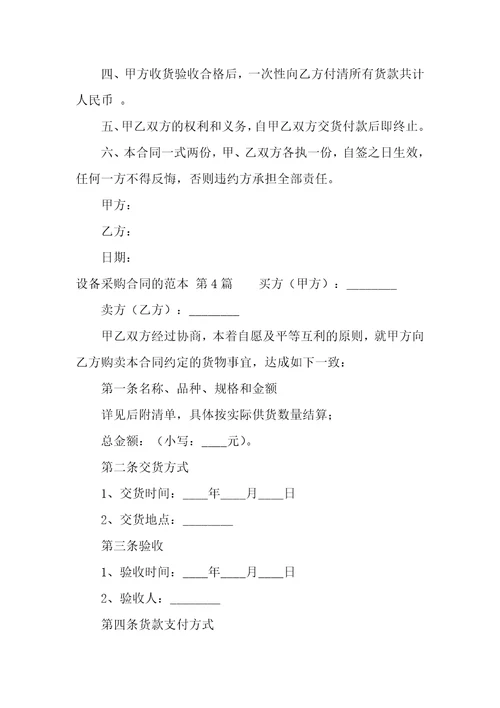 四、甲方收货验收合格后，一次性向乙方付清所有货款共计人民币 。

五、甲乙双方的权利和义务，自甲乙双方交货付款后即终止。

六、本合同一式两份，甲、乙双方各执一份，自签之日生效，任何一方不得反悔，否则违约方承担全部责任。

甲方：

乙方：

日期：

设备采购合同的范本 第4篇 买方（甲方）：________

卖方（乙方）：________

甲乙双方经过协商，本着自愿及平等互利的原则，就甲方向乙方购卖本合同约定的货物事宜，达成如下一致：

第一条名称、品种、规格和金额

详见后附清单，具体按实际供货数量结算；

总金额：（小写：____元）。

第二条交货方式

1、交货时间：____年____月____日

2、交货地点：________

第三条验收

1、验收时间：____年____月____日

2、验收人：________

第四条货款支付方式